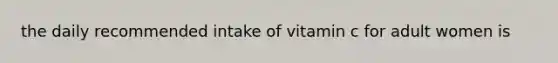 the daily recommended intake of vitamin c for adult women is